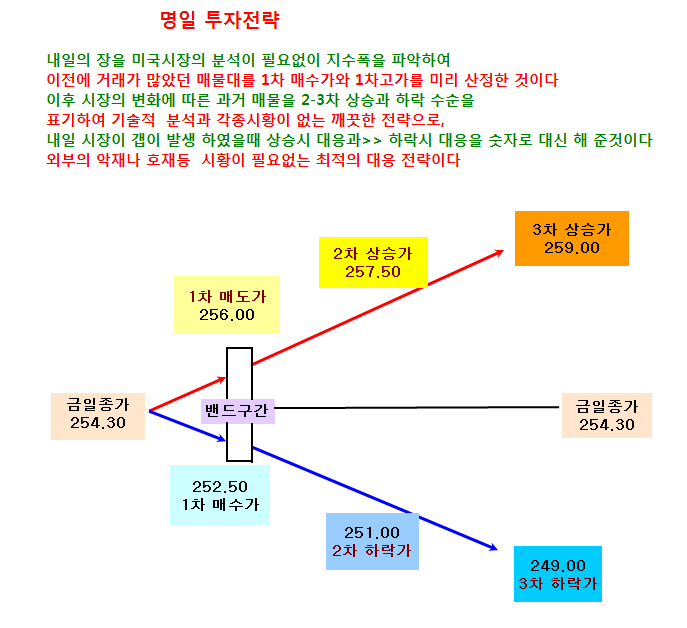 명일 투자전략

내일의 장을 미국시장의 분석이 필요없이 지수폭을 파악하여
이전에 거래가 많았던 매물대를 1차 매수가와 1차고가를 미리 산정한 것이다
이후 시장의 변화에 따른 과거 매물을 2-3차 상승과 하락 수순을
표기하여 기술적 분석과 각종시황이 없는 깨끗한 전략으로,
내일 시장이 갭이 발생 하였을때 상승시 대응과>> 하락시 대응을 숫자로 대신 해 준것이다
외부의 악재나 호재등 시황이 필요없는 최적의 대응 전략이다

3차 상승가
259.00

2차 상승가
257.50

1차 매도가
256.00

금일종가
254.30

밴드구간

금일종가
254.30

252.50
1차 매수가

251.00
2차 하락가

249.00
3차 하락가